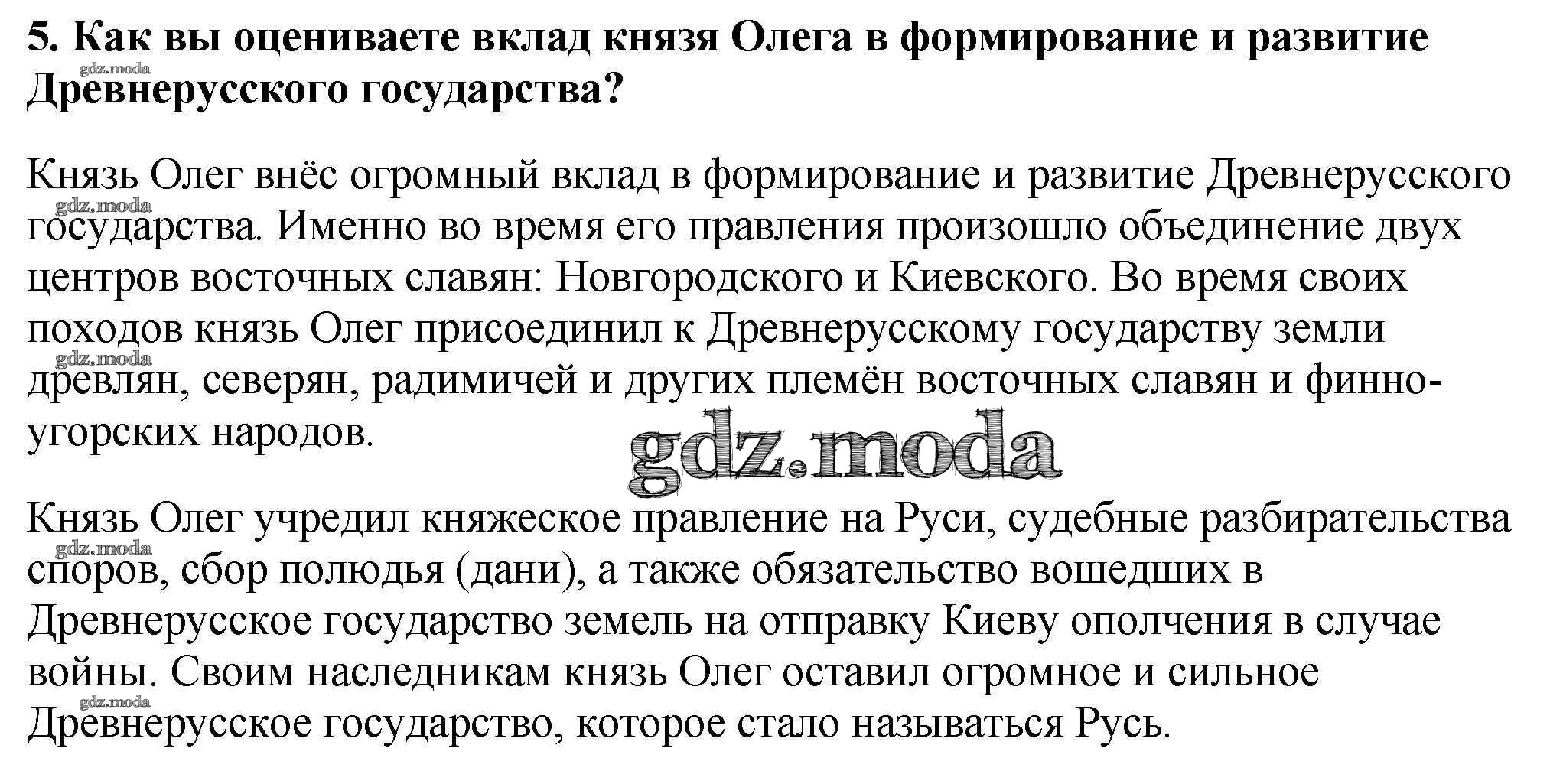 5. Как вы оцениваете вклад князя Олега в формирование и развитие Древнерусского государства?

gdz.moda

Князь Олег внёс огромный вклад в формирование и развитие Древнерусского государства. Именно во время его правления произошло объединение двух центров восточных славян: Новгородского и Киевского. Во время своих походов князь Олег присоединил к Древнерусскому государству земли древлян, северян, радимичей и других племён восточных славян и финно-угорских народов.

gdz.moda

gdz.moda

gdz.moda

Князь Олег учредил княжеское правление на Руси, судебные разбирательства споров, сбор полюдья (дани), а также обязательство вошедших в Древнерусское государство земель на отправку Киеву ополчения в случае войны. Своим наследникам князь Олег оставил огромное и сильное Древнерусское государство, которое стало называться Русь.

gdz.moda

gdz.moda